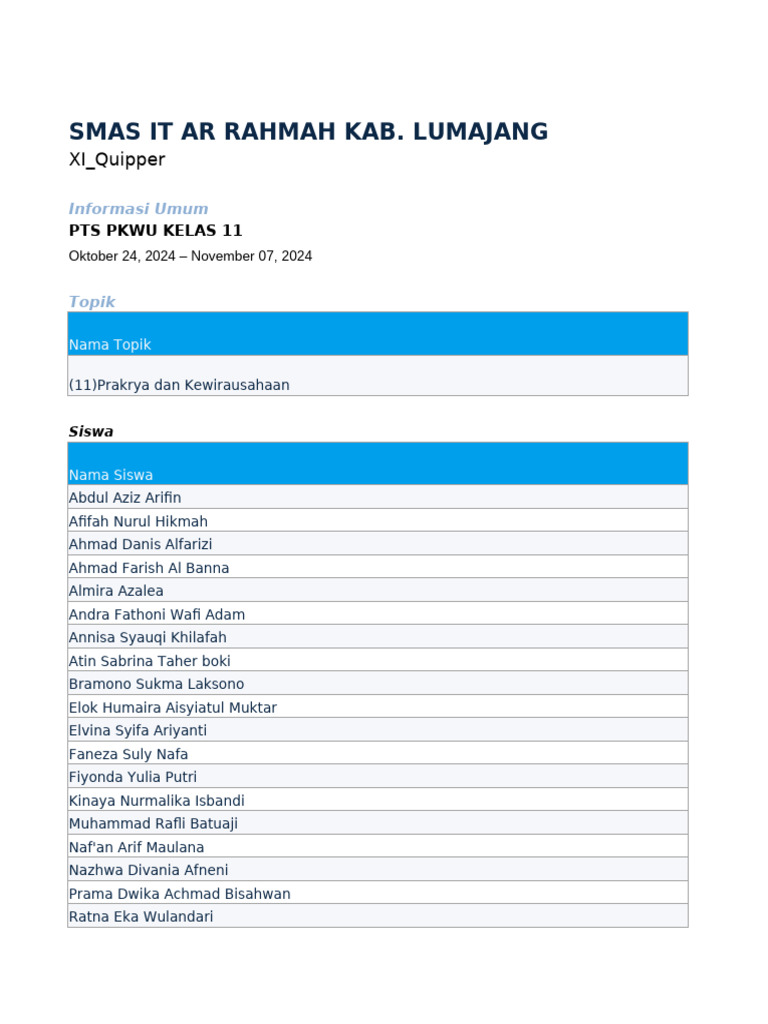 SMAS IT AR RAHMAH KAB. LUMAJANG
XI_Quipper

Informasi Umum
PTS PKWU KELAS 11
Oktober 24, 2024 – November 07, 2024

Topik

| Nama Topik |
|---|
| (11)Prakrya dan Kewirausahaan |

Siswa

| Nama Siswa |
|---|
| Abdul Aziz Arifin |
| Afifah Nurul Hikmah |
| Ahmad Danis Alfarizi |
| Ahmad Farish Al Banna |
| Almira Azalea |
| Andra Fathoni Wafi Adam |
| Annisa Syauqi Khilafah |
| Atin Sabrina Taher boki |
| Bramono Sukma Laksono |
| Elok Humaira Aisyiatul Muktar |
| Elvina Syifa Ariyanti |
| Faneza Suly Nafa |
| Fiyonda Yulia Putri |
| Kinaya Nurmalika Isbandi |
| Muhammad Rafli Batuaji |
| Naf'an Arif Maulana |
| Nazhwa Divania Afneni |
| Prama Dwika Achmad Bisahwan |
| Ratna Eka Wulandari |